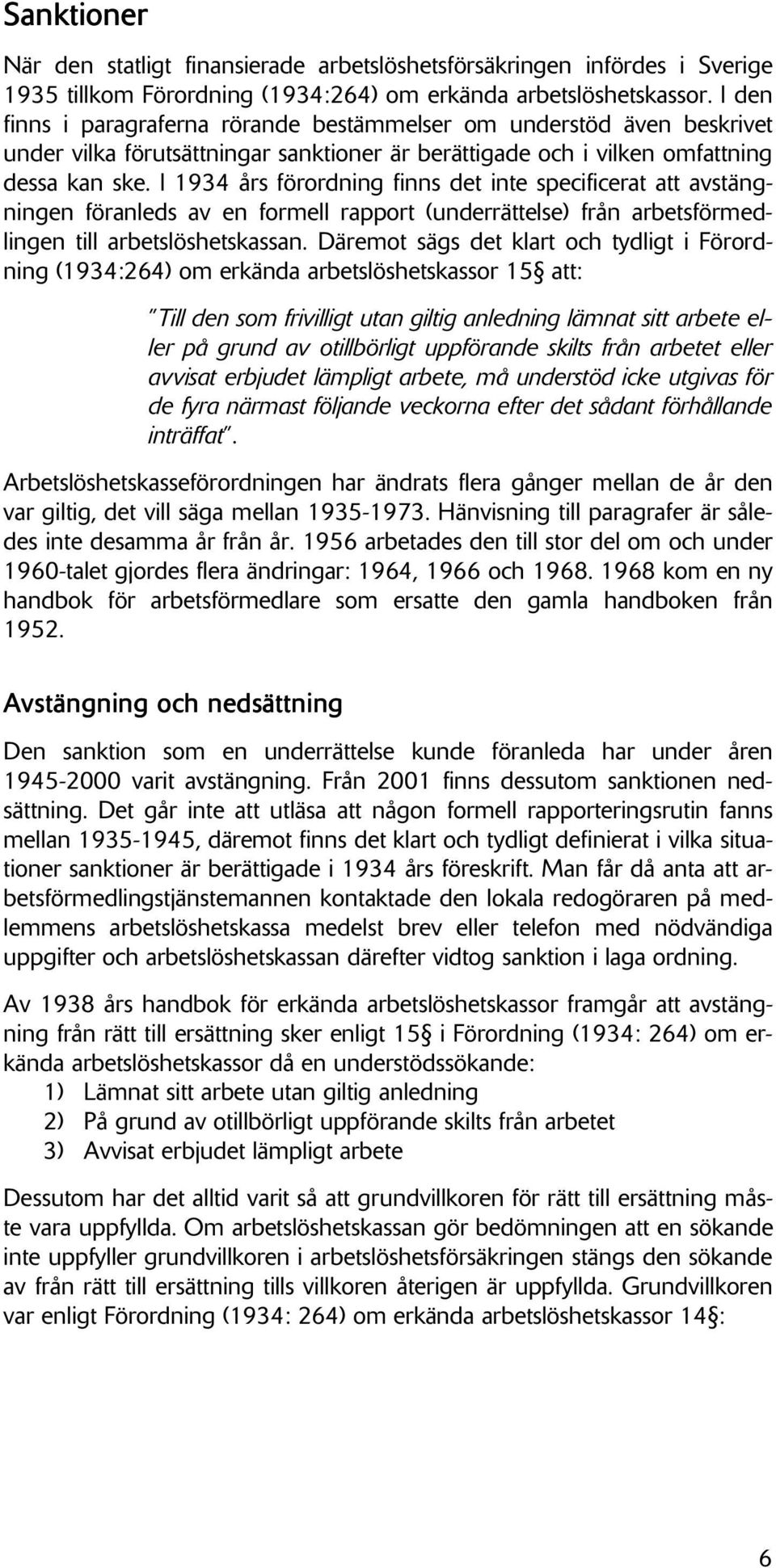 Sanktioner

När den statligt finansierade arbetslöshetsförsäkringen infördes i Sverige 1935 tillkom Förordning (1934:264) om erkända arbetslöshetskassor. I den finns i paragraferna rörande bestämmelser om understöd även beskrivet under vilka förutsättningar sanktioner är berättigade och i vilken omfattning dessa kan ske. I 1934 års förordning finns det inte specificerat att avstängningen föranleds av en formell rapport (underrättelse) från arbetsförmedlingen till arbetslöshetskassan. Däremot sägs det klart och tydligt i Förordning (1934:264) om erkända arbetslöshetskassor 15§ att:

"Till den som frivilligt utan giltig anledning lämnat sitt arbete eller på grund av otillbörligt uppförande skilts från arbetet eller avvisat erbjudet lämpligt arbete, må understöd icke utgivas för de fyra närmast följande veckorna efter det sådant förhållande inträffat".

Arbetslöshetskasseförordningen har ändrats flera gånger mellan de år den var giltig, det vill säga mellan 1935-1973. Hänvisning till paragrafer är således inte desamma år från år. 1956 arbetades den till stor del om och under 1960-talet gjordes flera ändringar: 1964, 1966 och 1968. 1968 kom en ny handbok för arbetsförmedlare som ersatte den gamla handboken från 1952.

Avstängning och nedsättning

Den sanktion som en underrättelse kunde föranleda har under åren 1945-2000 varit avstängning. Från 2001 finns dessutom sanktionen nedsättning. Det går inte att utläsa att någon formell rapporteringsrutin fanns mellan 1935-1945, däremot finns det klart och tydligt definierat i vilka situationer sanktioner är berättigade i 1934 års föreskrift. Man får då anta att arbetsförmedlingstjänstemannen kontaktade den lokala redogöraren på medlemmens arbetslöshetskassa medelst brev eller telefon med nödvändiga uppgifter och arbetslöshetskassan därefter vidtog sanktion i laga ordning.

Av 1938 års handbok för erkända arbetslöshetskassor framgår att avstängning från rätt till ersättning sker enligt 15§ i Förordning (1934: 264) om erkända arbetslöshetskassor då en understödssökande:
1) Lämnat sitt arbete utan giltig anledning
2) På grund av otillbörligt uppförande skilts från arbetet
3) Avvisat erbjudet lämpligt arbete

Dessutom har det alltid varit så att grundvillkoren för rätt till ersättning måste vara uppfyllda. Om arbetslöshetskassan gör bedömningen att en sökande inte uppfyller grundvillkoren i arbetslöshetsförsäkringen stängs den sökande av från rätt till ersättning tills villkoren återigen är uppfyllda. Grundvillkoren var enligt Förordning (1934: 264) om erkända arbetslöshetskassor 14§:

6